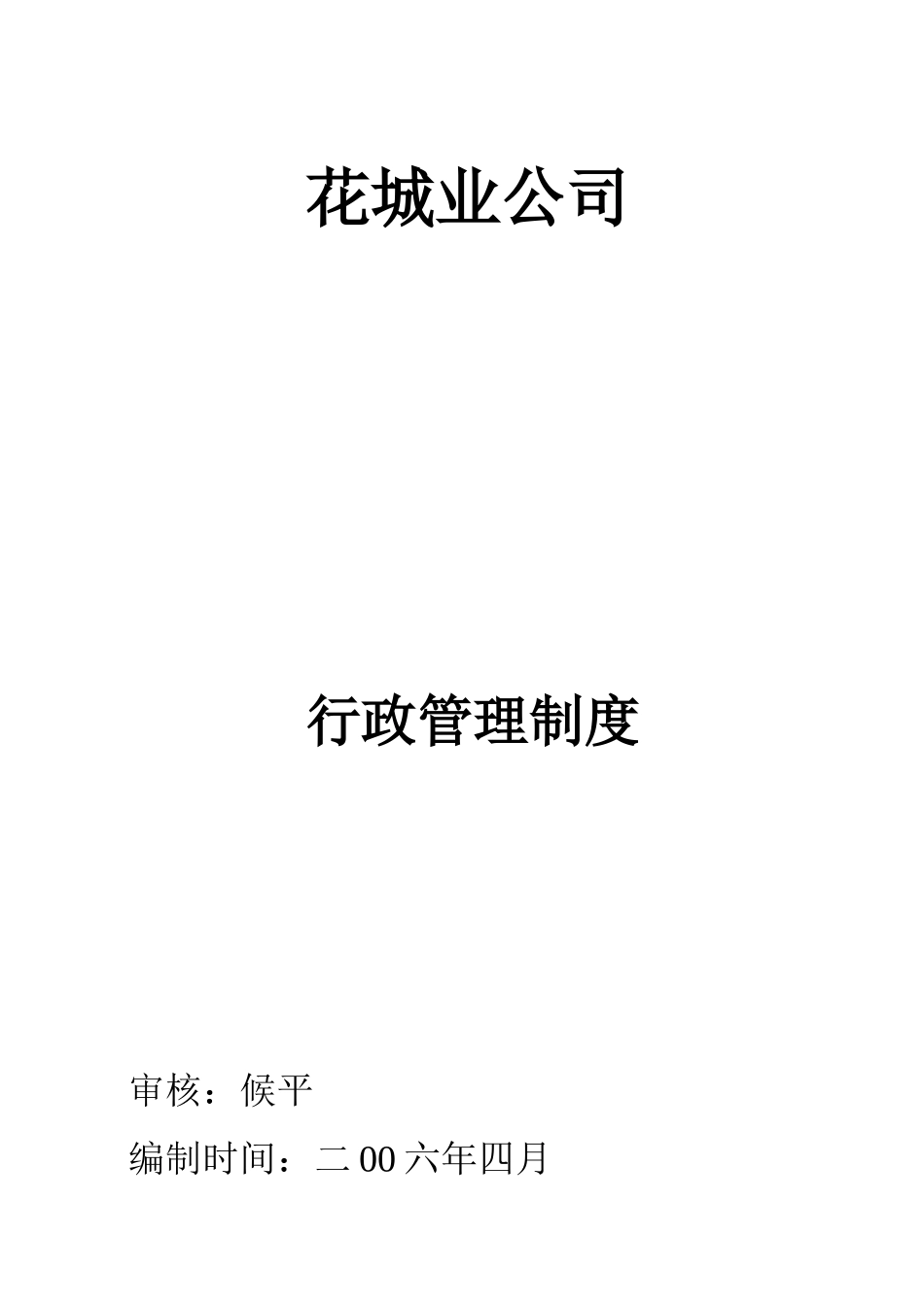 花城业公司

行政管理制度

审核：候平

编制时间：二00六年四月